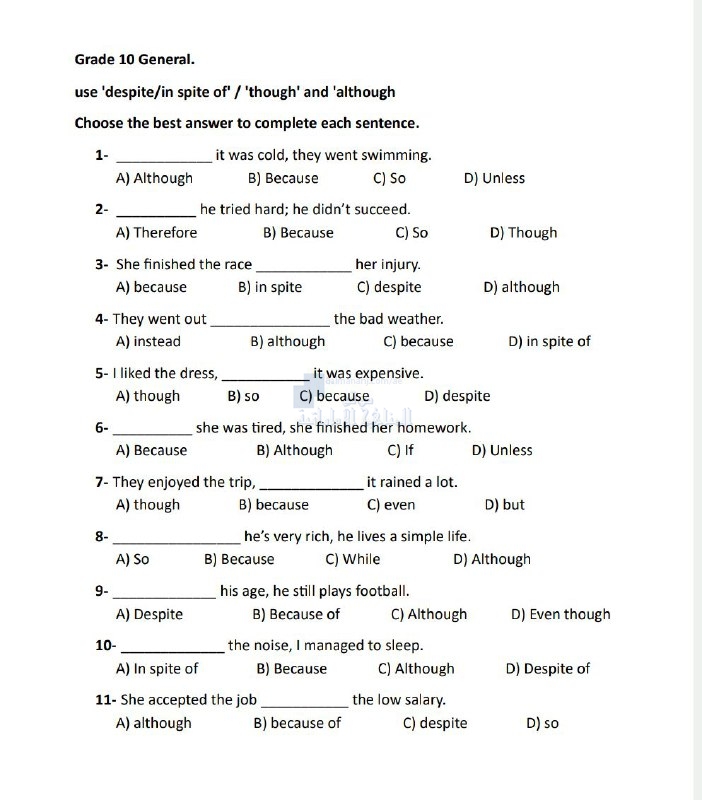 Grade 10 General.

use 'despite/in spite of' / 'though' and 'although

Choose the best answer to complete each sentence.

1- ____ it was cold, they went swimming.
A) Although B) Because C) So D) Unless

2- ____ he tried hard; he didn't succeed.
A) Therefore B) Because C) So D) Though

3- She finished the race ____ her injury.
A) because B) in spite C) despite D) although

4- They went out ____ the bad weather.
A) instead B) although C) because D) in spite of

5- I liked the dress, ____ it was expensive.
A) though B) so C) because D) despite

6- ____ she was tired, she finished her homework.
A) Because B) Although C) If D) Unless

7- They enjoyed the trip, ____ it rained a lot.
A) though B) because C) even D) but

8- ____ he's very rich, he lives a simple life.
A) So B) Because C) While D) Although

9- ____ his age, he still plays football.
A) Despite B) Because of C) Although D) Even though

10- ____ the noise, I managed to sleep.
A) In spite of B) Because C) Although D) Despite of

11- She accepted the job ____ the low salary.
A) although B) because of C) despite D) so